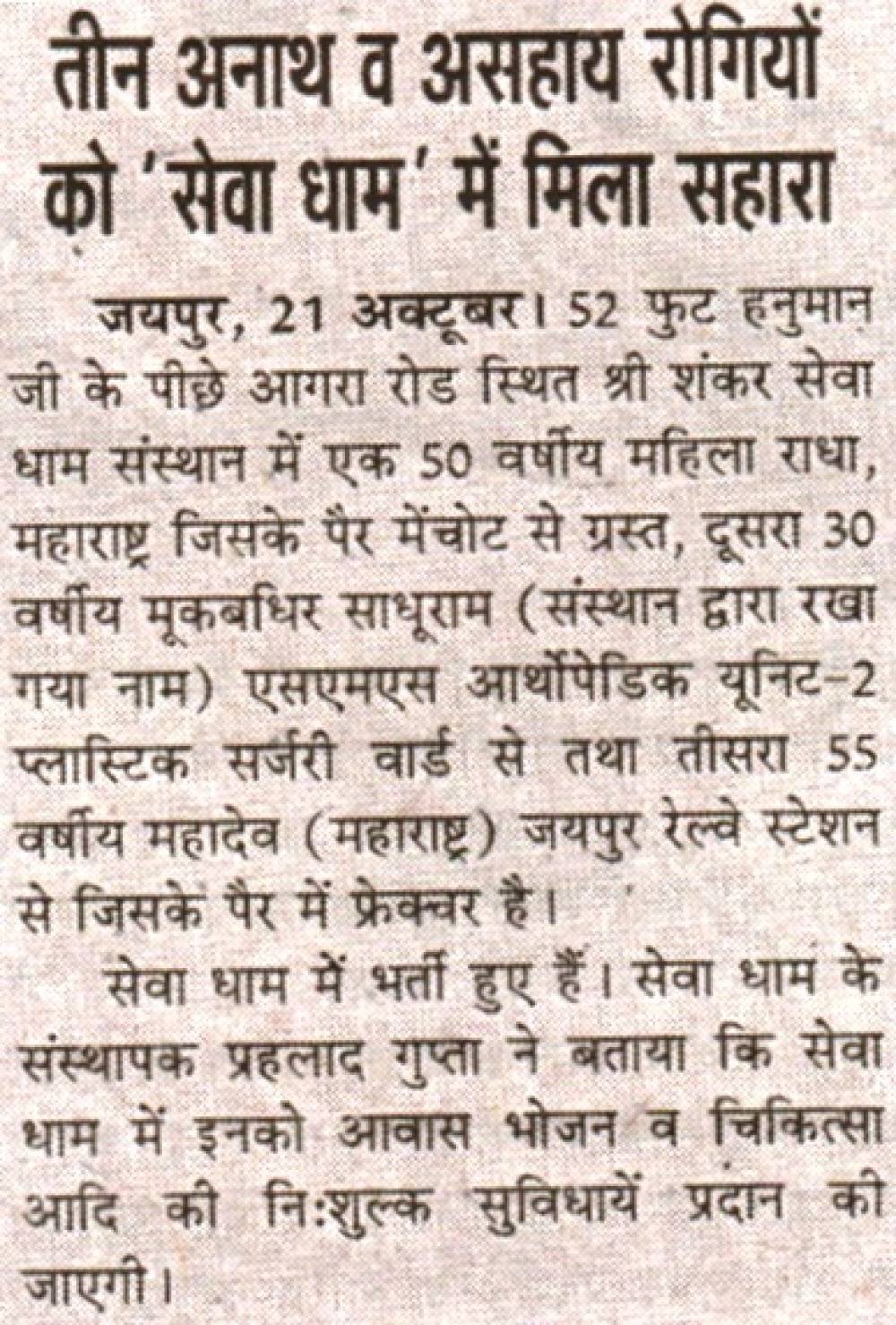 तीन अनाथ व असहाय रोगियों को 'सेवा धाम' में मिला सहारा

जयपुर, 21 अक्टूबर। 52 फुट हनुमान जी के पीछे आगरा रोड स्थित श्री शंकर सेवा धाम संस्थान में एक 50 वर्षीय महिला राधा, महाराष्ट्र जिसके पैर मेंचोट से ग्रस्त, दूसरा 30 वर्षीय मूकबधिर साधूराम (संस्थान द्वारा रखा गया नाम) एसएमएस आर्थोपेडिक यूनिट-2 प्लास्टिक सर्जरी वार्ड से तथा तीसरा 55 वर्षीय महादेव (महाराष्ट्र) जयपुर रेल्वे स्टेशन से जिसके पैर में फ्रेक्चर है।

सेवा धाम में भर्ती हुए हैं। सेवा धाम के संस्थापक प्रहलाद गुप्ता ने बताया कि सेवा धाम में इनको आवास भोजन व चिकित्सा आदि की निःशुल्क सुविधायें प्रदान की जाएगी।